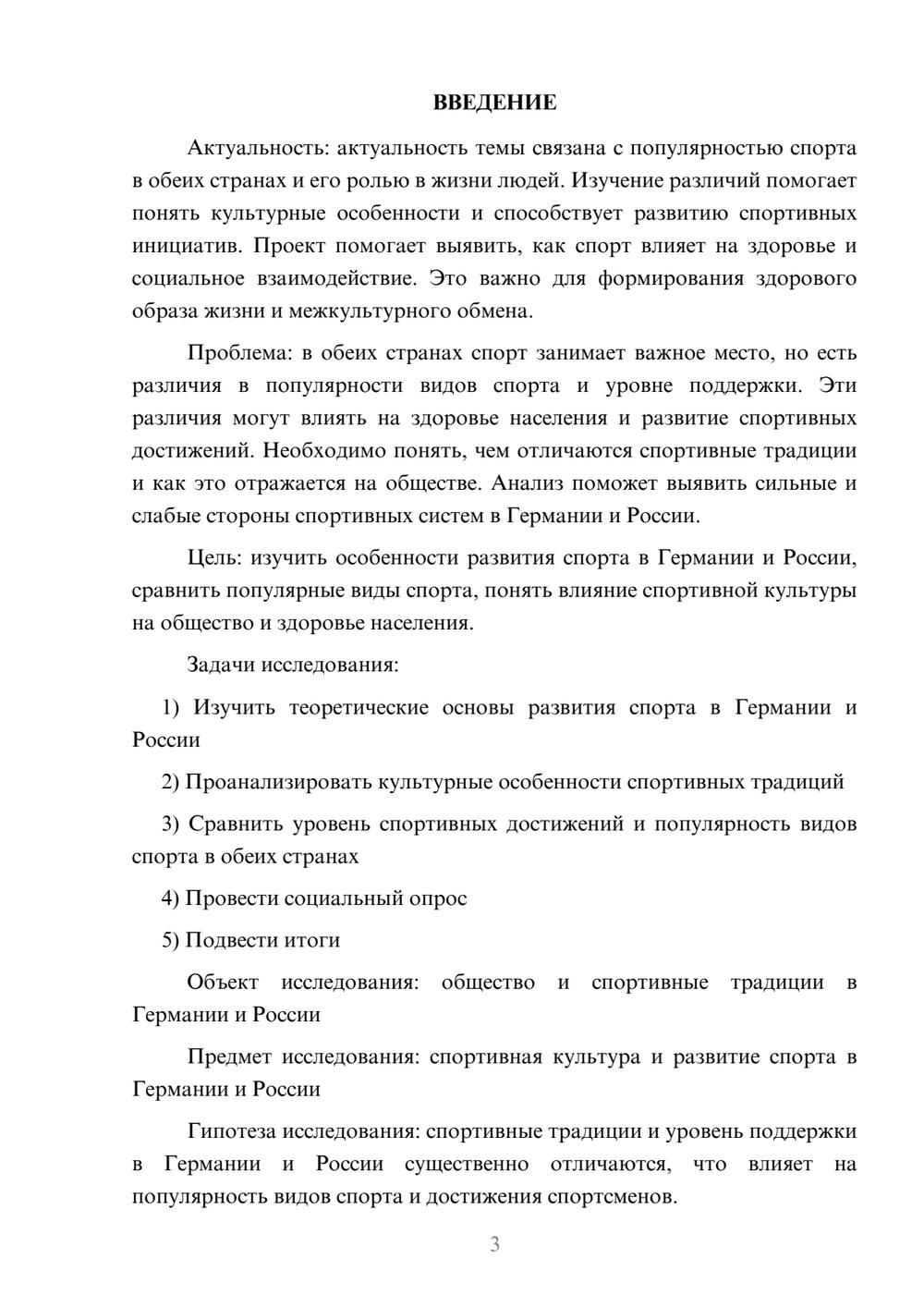 ВВЕДЕНИЕ

Актуальность: актуальность темы связана с популярностью спорта в обеих странах и его ролью в жизни людей. Изучение различий помогает понять культурные особенности и способствует развитию спортивных инициатив. Проект помогает выявить, как спорт влияет на здоровье и социальное взаимодействие. Это важно для формирования здорового образа жизни и межкультурного обмена.

Проблема: в обеих странах спорт занимает важное место, но есть различия в популярности видов спорта и уровне поддержки. Эти различия могут влиять на здоровье населения и развитие спортивных достижений. Необходимо понять, чем отличаются спортивные традиции и как это отражается на обществе. Анализ поможет выявить сильные и слабые стороны спортивных систем в Германии и России.

Цель: изучить особенности развития спорта в Германии и России, сравнить популярные виды спорта, понять влияние спортивной культуры на общество и здоровье населения.

Задачи исследования:

1) Изучить теоретические основы развития спорта в Германии и России

2) Проанализировать культурные особенности спортивных традиций

3) Сравнить уровень спортивных достижений и популярность видов спорта в обеих странах

4) Провести социальный опрос

5) Подвести итоги

Объект исследования: общество и спортивные традиции в Германии и России

Предмет исследования: спортивная культура и развитие спорта в Германии и России

Гипотеза исследования: спортивные традиции и уровень поддержки в Германии и России существенно отличаются, что влияет на популярность видов спорта и достижения спортсменов.

3